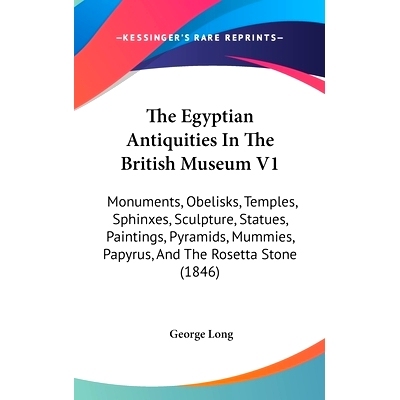 —KESSINGER'S RARE REPRINTS—

The Egyptian Antiquities In The British Museum V1

Monuments, Obelisks, Temples, Sphinxes, Sculpture, Statues, Paintings, Pyramids, Mummies, Papyrus, And The Rosetta Stone (1846)

George Long